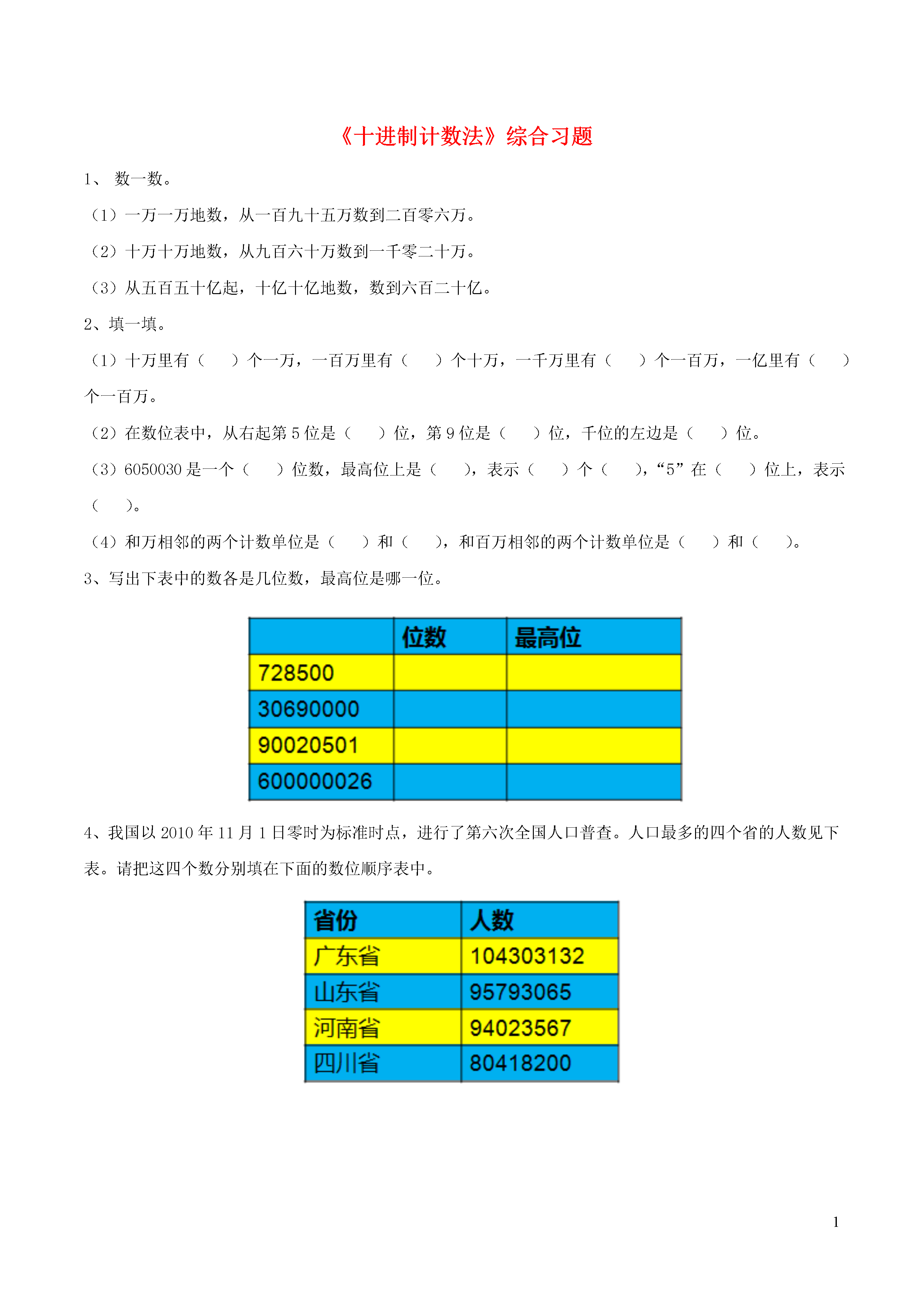 《十进制计数法》综合习题

1、 数一数。

（1）一万一万地数，从一百九十五万数到二百零六万。

（2）十万十万地数，从九百六十万数到一千零二十万。

（3）从五百五十亿起，十亿十亿地数，数到六百二十亿。

2、填一填。

（1）十万里有（　　）个一万，一百万里有（　　）个十万，一千万里有（　　）个一百万，一亿里有（　　）个一百万。

（2）在数位表中，从右起第 5 位是（　　）位，第 9 位是（　　）位，千位的左边是（　　）位。

（3）6050030 是一个（　　）位数，最高位上是（　　），表示（　　）个（　　），“5”在（　　）位上，表示（　　）。

（4）和万相邻的两个计数单位是（　　）和（　　），和百万相邻的两个计数单位是（　　）和（　　）。

3、写出下表中的数各是几位数，最高位是哪一位。

| | 位数 | 最高位 |
|---|---|---|
| 728500 | | |
| 30690000 | | |
| 90020501 | | |
| 600000026 | | |

4、我国以 2010 年 11 月 1 日零时为标准时点，进行了第六次全国人口普查。人口最多的四个省的人数见下表。请把这四个数分别填在下面的数位顺序表中。

| 省份 | 人数 |
|---|---|
| 广东省 | 104303132 |
| 山东省 | 95793065 |
| 河南省 | 94023567 |
| 四川省 | 80418200 |

1